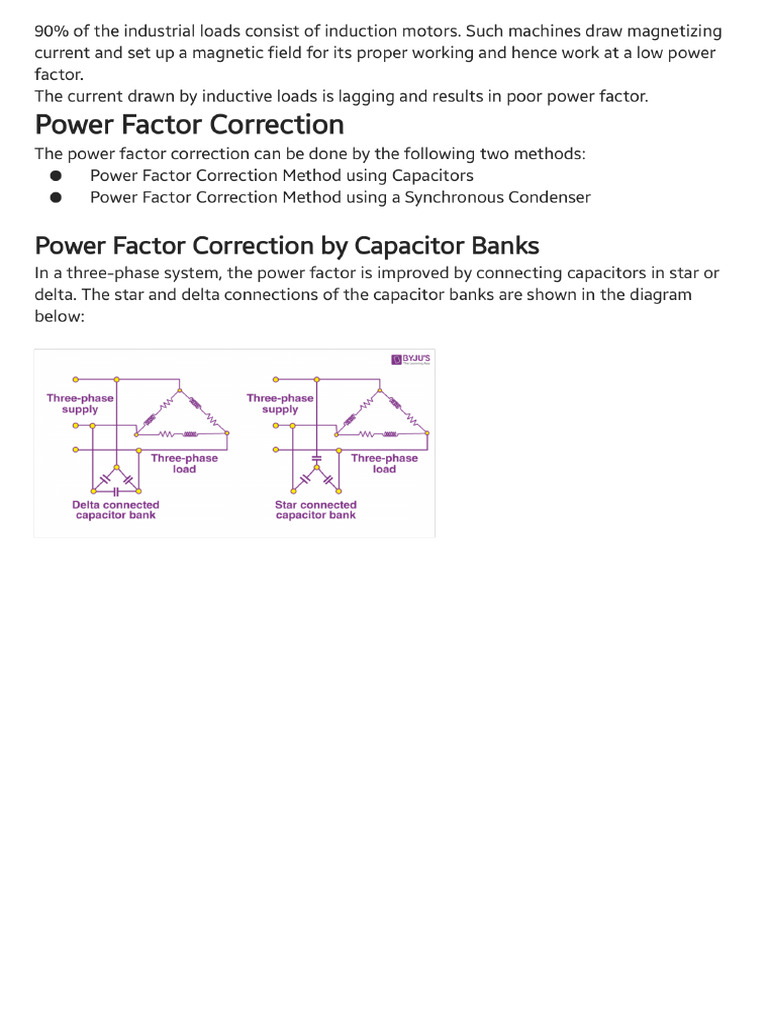 90% of the industrial loads consist of induction motors. Such machines draw magnetizing current and set up a magnetic field for its proper working and hence work at a low power factor.
The current drawn by inductive loads is lagging and results in poor power factor.

Power Factor Correction

The power factor correction can be done by the following two methods:
● Power Factor Correction Method using Capacitors
● Power Factor Correction Method using a Synchronous Condenser

Power Factor Correction by Capacitor Banks

In a three-phase system, the power factor is improved by connecting capacitors in star or delta. The star and delta connections of the capacitor banks are shown in the diagram below:

BYJU'S

Three-phase supply
Three-phase load
Delta connected capacitor bank

Three-phase supply
Three-phase load
Star connected capacitor bank